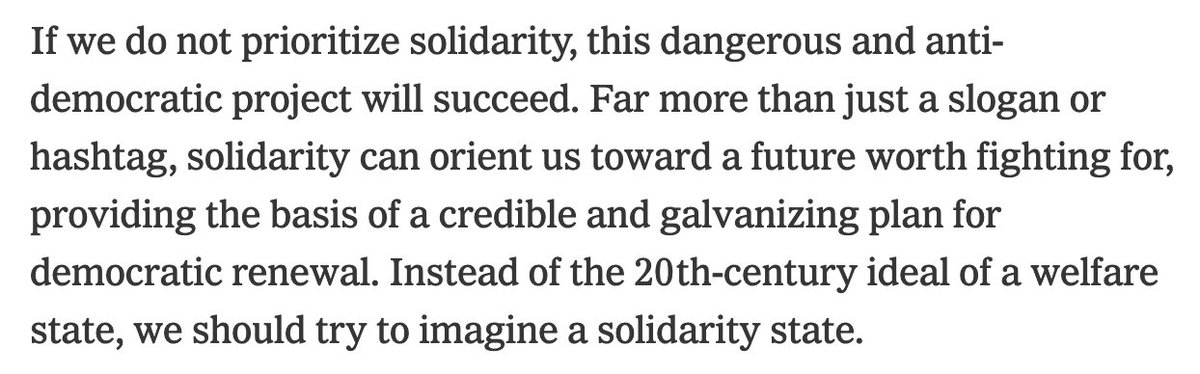 If we do not prioritize solidarity, this dangerous and anti-democratic project will succeed. Far more than just a slogan or hashtag, solidarity can orient us toward a future worth fighting for, providing the basis of a credible and galvanizing plan for democratic renewal. Instead of the 20th-century ideal of a welfare state, we should try to imagine a solidarity state.